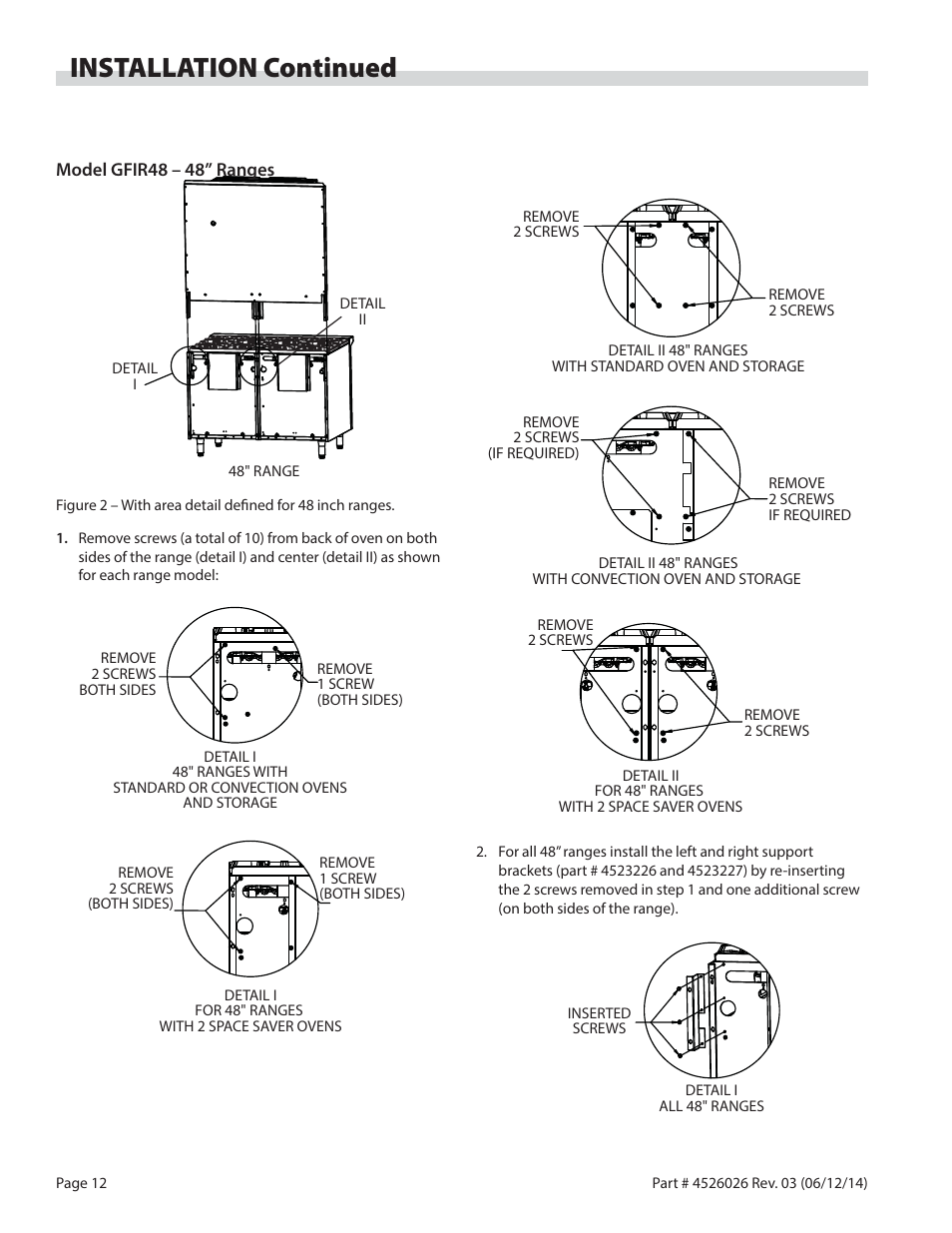 INSTALLATION Continued

Model GFIR48 – 48” Ranges

DETAIL II

DETAIL I

48" RANGE

Figure 2 – With area detail defined for 48 inch ranges.

1. Remove screws (a total of 10) from back of oven on both sides of the range (detail I) and center (detail II) as shown for each range model:

REMOVE 2 SCREWS BOTH SIDES

REMOVE 1 SCREW (BOTH SIDES)

DETAIL I
48" RANGES WITH STANDARD OR CONVECTION OVENS AND STORAGE

REMOVE 2 SCREWS (BOTH SIDES)

REMOVE 1 SCREW (BOTH SIDES)

DETAIL I
FOR 48" RANGES WITH 2 SPACE SAVER OVENS

REMOVE 2 SCREWS

REMOVE 2 SCREWS

DETAIL II 48" RANGES WITH STANDARD OVEN AND STORAGE

REMOVE 2 SCREWS (IF REQUIRED)

REMOVE 2 SCREWS IF REQUIRED

DETAIL II 48" RANGES WITH CONVECTION OVEN AND STORAGE

REMOVE 2 SCREWS

REMOVE 2 SCREWS

DETAIL II
FOR 48" RANGES WITH 2 SPACE SAVER OVENS

2. For all 48” ranges install the left and right support brackets (part # 4523226 and 4523227) by re-inserting the 2 screws removed in step 1 and one additional screw (on both sides of the range).

INSERTED SCREWS

DETAIL I
ALL 48" RANGES

Page 12

Part # 4526026 Rev. 03 (06/12/14)